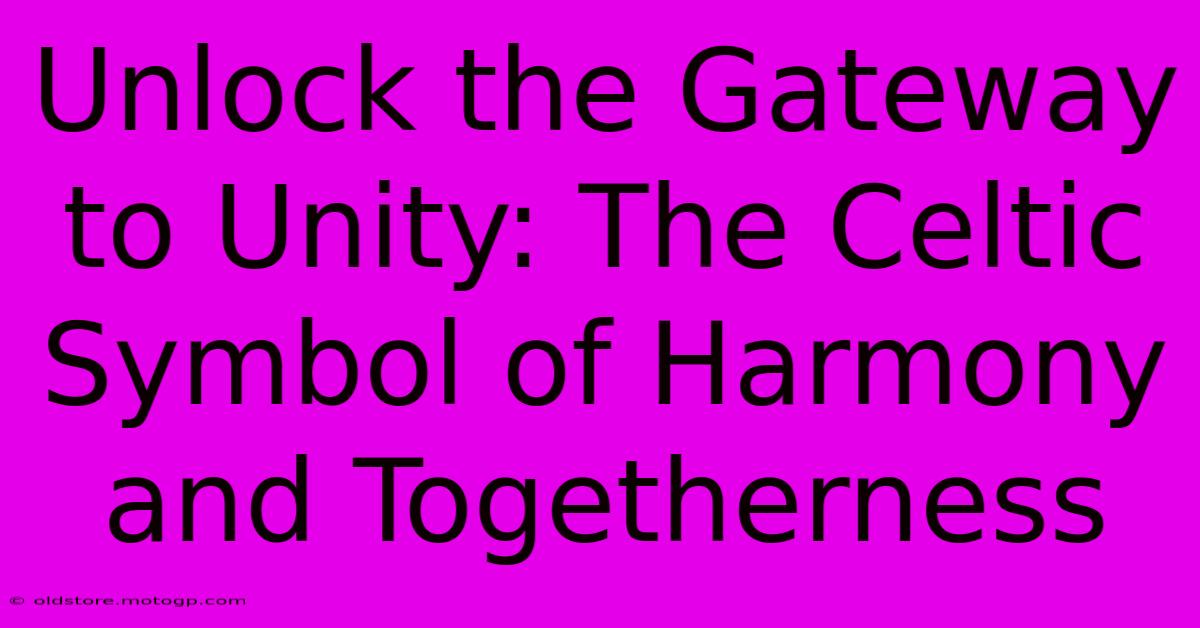 Unlock the Gateway to Unity: The Celtic Symbol of Harmony and Togetherness

© oldstore.motogp.com